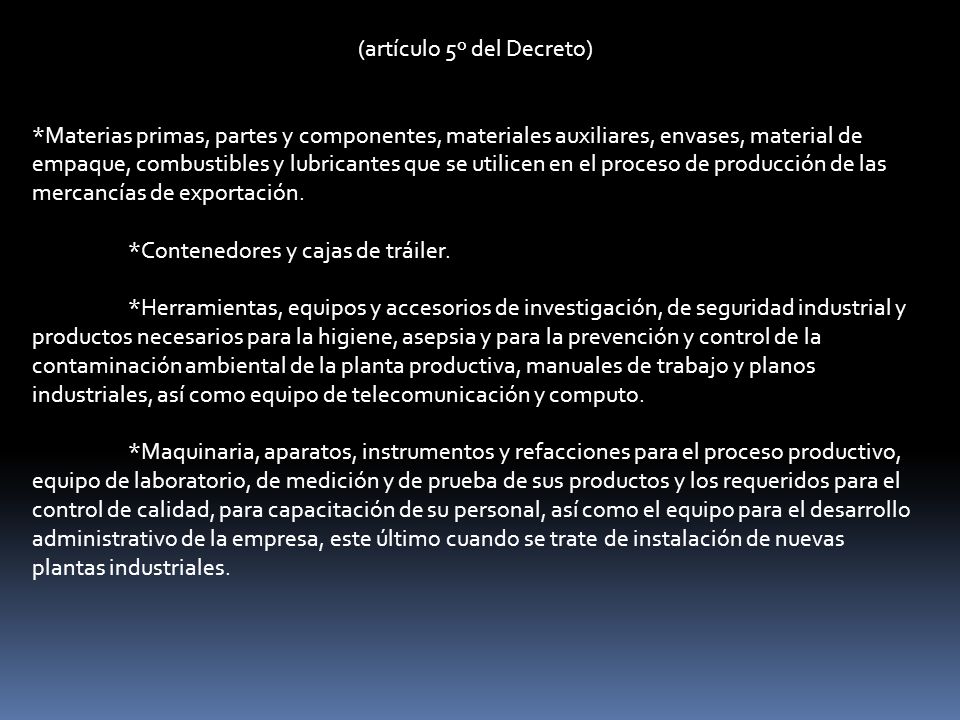 (artículo 5º del Decreto)

*Materias primas, partes y componentes, materiales auxiliares, envases, material de empaque, combustibles y lubricantes que se utilicen en el proceso de producción de las mercancías de exportación.

*Contenedores y cajas de tráiler.

*Herramientas, equipos y accesorios de investigación, de seguridad industrial y productos necesarios para la higiene, asepsia y para la prevención y control de la contaminación ambiental de la planta productiva, manuales de trabajo y planos industriales, así como equipo de telecomunicación y computo.

*Maquinaria, aparatos, instrumentos y refacciones para el proceso productivo, equipo de laboratorio, de medición y de prueba de sus productos y los requeridos para el control de calidad, para capacitación de su personal, así como el equipo para el desarrollo administrativo de la empresa, este último cuando se trate de instalación de nuevas plantas industriales.